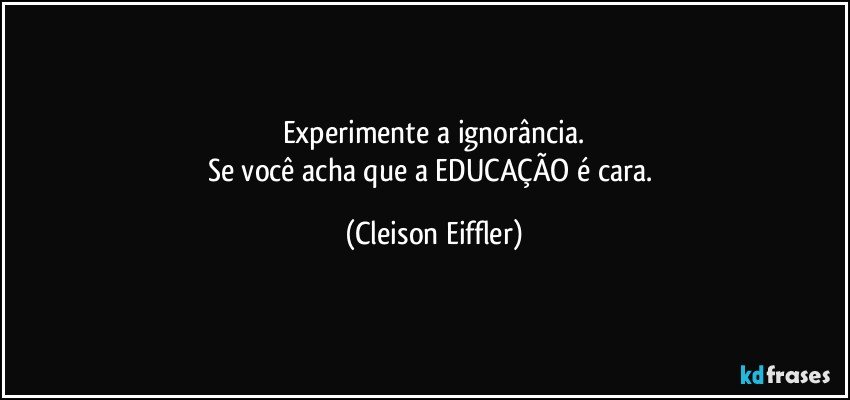 Experimente a ignorância.
Se você acha que a EDUCAÇÃO é cara.

(Cleison Eiffler)

kdfrases